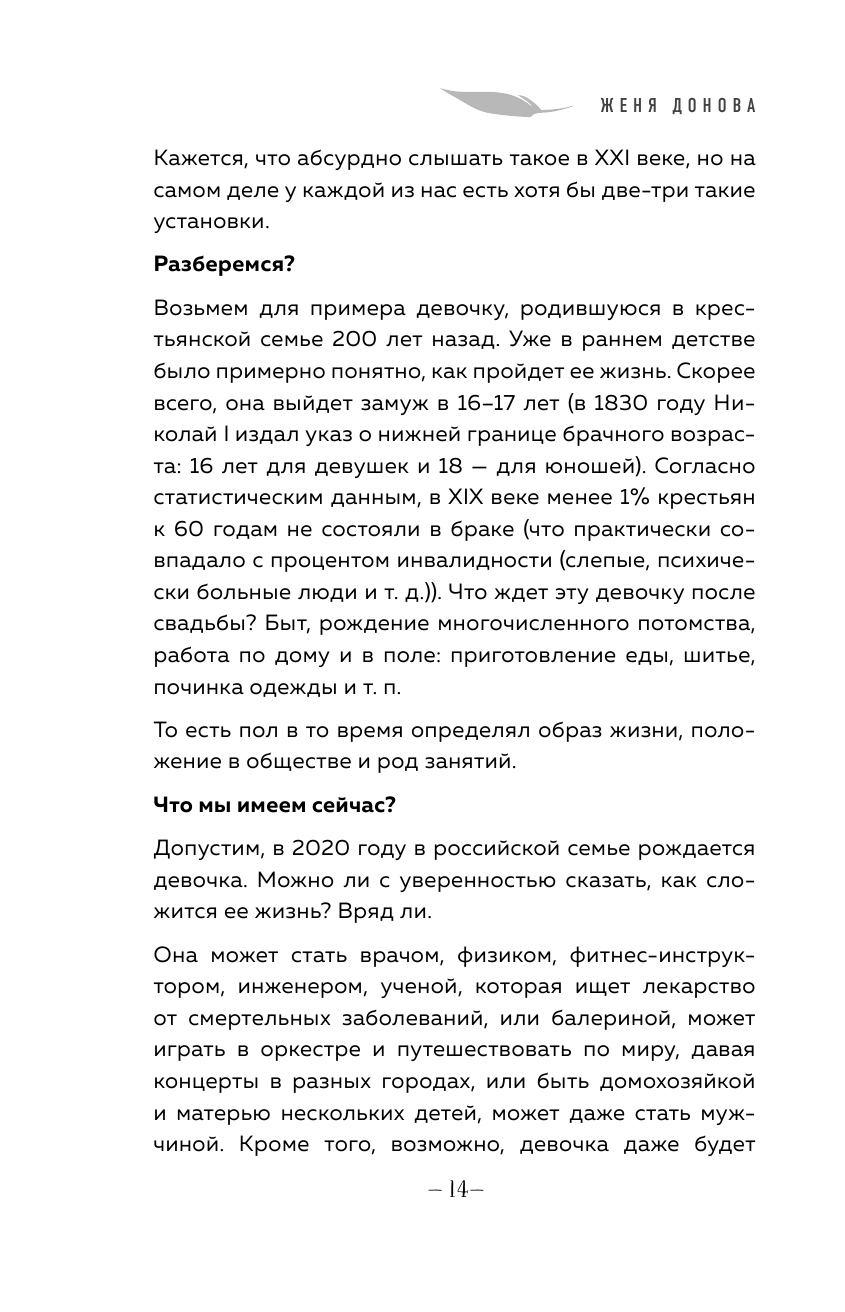 ЖЕНЯ ДОНОВА

Кажется, что абсурдно слышать такое в XXI веке, но на самом деле у каждой из нас есть хотя бы две-три такие установки.

Разберемся?

Возьмем для примера девочку, родившуюся в крестьянской семье 200 лет назад. Уже в раннем детстве было примерно понятно, как пройдет ее жизнь. Скорее всего, она выйдет замуж в 16–17 лет (в 1830 году Николай I издал указ о нижней границе брачного возраста: 16 лет для девушек и 18 — для юношей). Согласно статистическим данным, в XIX веке менее 1% крестьян к 60 годам не состояли в браке (что практически совпадало с процентом инвалидности (слепые, психически больные люди и т. д.)). Что ждет эту девочку после свадьбы? Быт, рождение многочисленного потомства, работа по дому и в поле: приготовление еды, шитье, починка одежды и т. п.

То есть пол в то время определял образ жизни, положение в обществе и род занятий.

Что мы имеем сейчас?

Допустим, в 2020 году в российской семье рождается девочка. Можно ли с уверенностью сказать, как сложится ее жизнь? Вряд ли.

Она может стать врачом, физиком, фитнес-инструктором, инженером, ученой, которая ищет лекарство от смертельных заболеваний, или балериной, может играть в оркестре и путешествовать по миру, давая концерты в разных городах, или быть домохозяйкой и матерью нескольких детей, может даже стать мужчиной. Кроме того, возможно, девочка даже будет

– 14 –